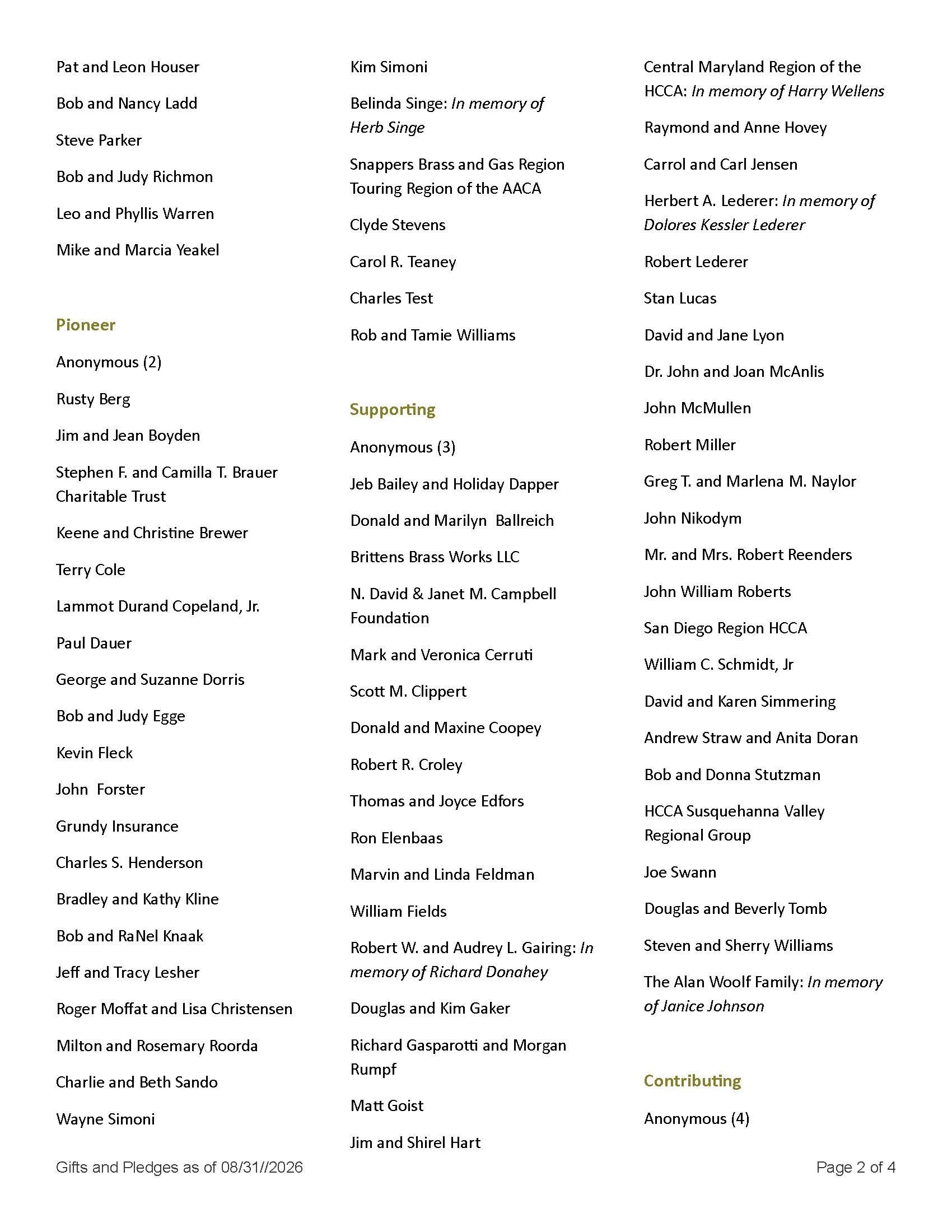 Pat and Leon Houser

Bob and Nancy Ladd

Steve Parker

Bob and Judy Richmon

Leo and Phyllis Warren

Mike and Marcia Yeakel

Pioneer

Anonymous (2)

Rusty Berg

Jim and Jean Boyden

Stephen F. and Camilla T. Brauer Charitable Trust

Keene and Christine Brewer

Terry Cole

Lammot Durand Copeland, Jr.

Paul Dauer

George and Suzanne Dorris

Bob and Judy Egge

Kevin Fleck

John Forster

Grundy Insurance

Charles S. Henderson

Bradley and Kathy Kline

Bob and RaNel Knaak

Jeff and Tracy Lesher

Roger Moffat and Lisa Christensen

Milton and Rosemary Roorda

Charlie and Beth Sando

Wayne Simoni

Kim Simoni

Belinda Singe: In memory of Herb Singe

Snappers Brass and Gas Region Touring Region of the AACA

Clyde Stevens

Carol R. Teaney

Charles Test

Rob and Tamie Williams

Supporting

Anonymous (3)

Jeb Bailey and Holiday Dapper

Donald and Marilyn Ballreich

Brittens Brass Works LLC

N. David & Janet M. Campbell Foundation

Mark and Veronica Cerruti

Scott M. Clippert

Donald and Maxine Coopey

Robert R. Croley

Thomas and Joyce Edfors

Ron Elenbaas

Marvin and Linda Feldman

William Fields

Robert W. and Audrey L. Gairing: In memory of Richard Donahey

Douglas and Kim Gaker

Richard Gasparotti and Morgan Rumpf

Matt Goist

Jim and Shirel Hart

Central Maryland Region of the HCCA: In memory of Harry Wellens

Raymond and Anne Hovey

Carrol and Carl Jensen

Herbert A. Lederer: In memory of Dolores Kessler Lederer

Robert Lederer

Stan Lucas

David and Jane Lyon

Dr. John and Joan McAnlis

John McMullen

Robert Miller

Greg T. and Marlena M. Naylor

John Nikodym

Mr. and Mrs. Robert Reenders

John William Roberts

San Diego Region HCCA

William C. Schmidt, Jr

David and Karen Simmering

Andrew Straw and Anita Doran

Bob and Donna Stutzman

HCCA Susquehanna Valley Regional Group

Joe Swann

Douglas and Beverly Tomb

Steven and Sherry Williams

The Alan Woolf Family: In memory of Janice Johnson

Contributing

Anonymous (4)

Gifts and Pledges as of 08/31//2026

Page 2 of 4